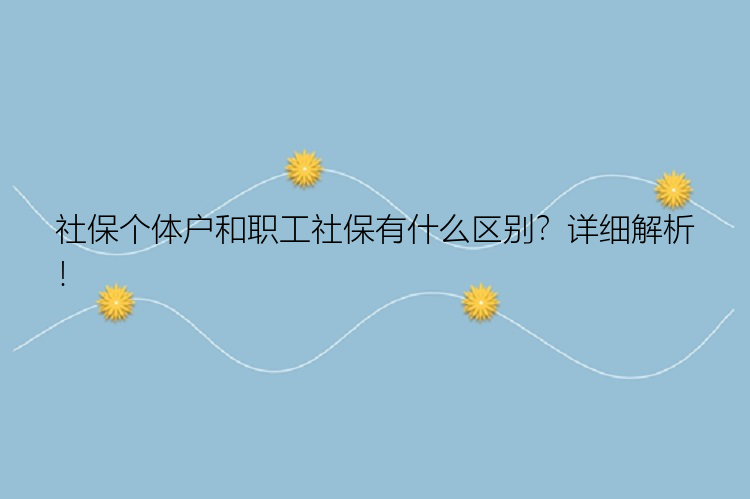 社保个体户和职工社保有什么区别？详细解析！